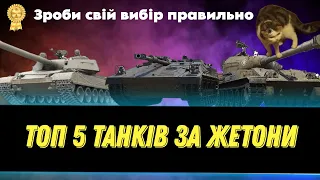 Зроби свій вибір правильно

ТОП 5 ТАНКІВ ЗА ЖЕТОНИ